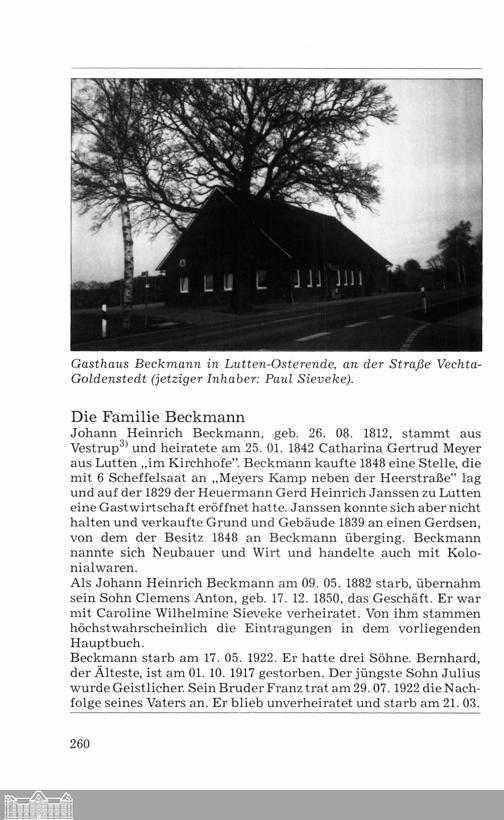 Gasthaus Beckmann in Lutten-Osterende, an der Straße Vechta-Goldenstedt (jetziger Inhaber: Paul Sieveke).

Die Familie Beckmann
Johann Heinrich Beckmann, geb. 26. 08. 1812, stammt aus Vestrup$^{3)}$ und heiratete am 25. 01. 1842 Catharina Gertrud Meyer aus Lutten „im Kirchhofe". Beckmann kaufte 1848 eine Stelle, die mit 6 Scheffelsaat an „Meyers Kamp neben der Heerstraße" lag und auf der 1829 der Heuermann Gerd Heinrich Janssen zu Lutten eine Gastwirtschaft eröffnet hatte. Janssen konnte sich aber nicht halten und verkaufte Grund und Gebäude 1839 an einen Gerdsen, von dem der Besitz 1848 an Beckmann überging. Beckmann nannte sich Neubauer und Wirt und handelte auch mit Kolonialwaren.
Als Johann Heinrich Beckmann am 09. 05. 1882 starb, übernahm sein Sohn Clemens Anton, geb. 17. 12. 1850, das Geschäft. Er war mit Caroline Wilhelmine Sieveke verheiratet. Von ihm stammen höchstwahrscheinlich die Eintragungen in dem vorliegenden Hauptbuch.
Beckmann starb am 17. 05. 1922. Er hatte drei Söhne. Bernhard, der Älteste, ist am 01. 10. 1917 gestorben. Der jüngste Sohn Julius wurde Geistlicher. Sein Bruder Franz trat am 29. 07. 1922 die Nachfolge seines Vaters an. Er blieb unverheiratet und starb am 21. 03.

260